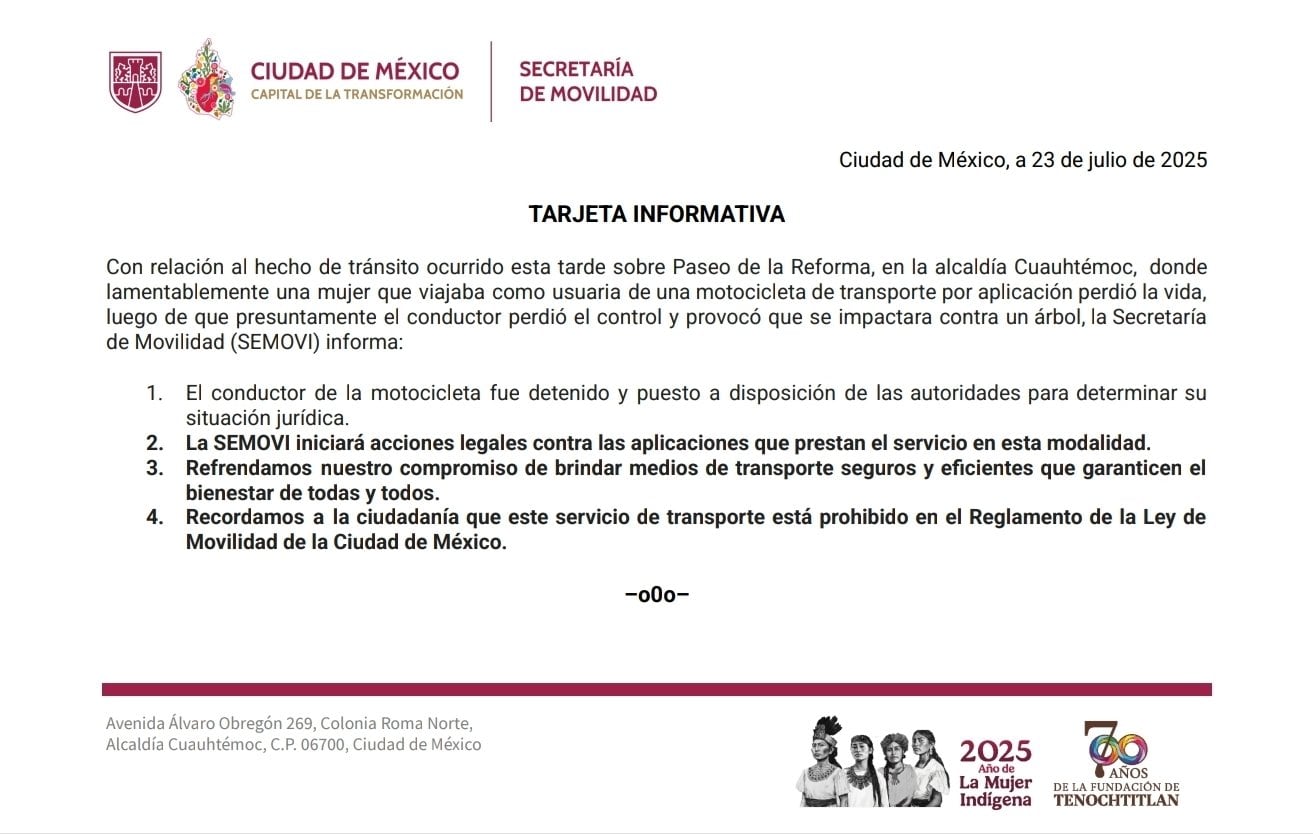 CIUDAD DE MÉXICO
CAPITAL DE LA TRANSFORMACIÓN

SECRETARÍA
DE MOVILIDAD

Ciudad de México, a 23 de julio de 2025

TARJETA INFORMATIVA

Con relación al hecho de tránsito ocurrido esta tarde sobre Paseo de la Reforma, en la alcaldía Cuauhtémoc, donde lamentablemente una mujer que viajaba como usuaria de una motocicleta de transporte por aplicación perdió la vida, luego de que presuntamente el conductor perdió el control y provocó que se impactara contra un árbol, la Secretaría de Movilidad (SEMOVI) informa:

1. El conductor de la motocicleta fue detenido y puesto a disposición de las autoridades para determinar su situación jurídica.
2. La SEMOVI iniciará acciones legales contra las aplicaciones que prestan el servicio en esta modalidad.
3. Refrendamos nuestro compromiso de brindar medios de transporte seguros y eficientes que garanticen el bienestar de todas y todos.
4. Recordamos a la ciudadanía que este servicio de transporte está prohibido en el Reglamento de la Ley de Movilidad de la Ciudad de México.

–o0o–

Avenida Álvaro Obregón 269, Colonia Roma Norte,
Alcaldía Cuauhtémoc, C.P. 06700, Ciudad de México

2025
Año de
La Mujer
Indígena

700 AÑOS
DE LA FUNDACIÓN DE
TENOCHTITLAN